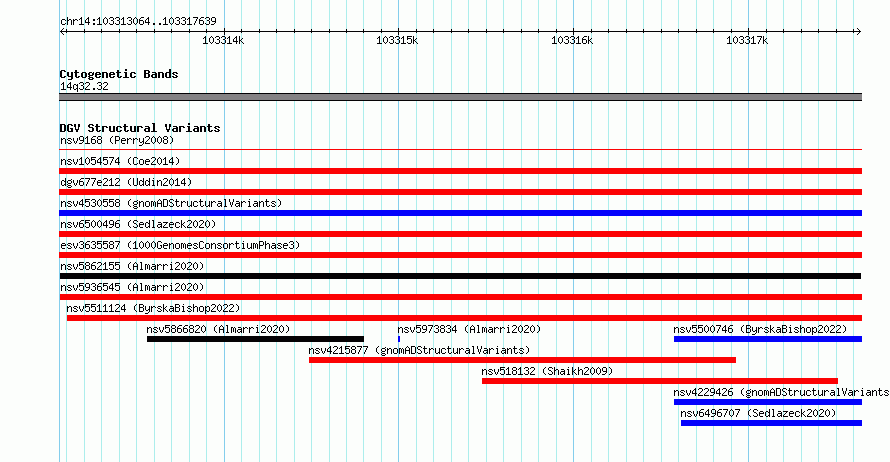 chr14:103313064..103317639

103314k
103315k
103316k
103317k

Cytogenetic Bands
14q32.32

DGV Structural Variants
nsv9168 (Perry2008)
nsv1054574 (Coe2014)
dgv677e212 (Uddin2014)
nsv4530558 (gnomADStructuralVariants)
nsv6500496 (Sedlazeck2020)
esv3635587 (1000GenomesConsortiumPhase3)
nsv5862155 (Almarri2020)
nsv5936545 (Almarri2020)
nsv5511124 (ByrskaBishop2022)
nsv5866820 (Almarri2020)
nsv5973834 (Almarri2020)
nsv5500746 (ByrskaBishop2022)
nsv4215877 (gnomADStructuralVariants)
nsv518132 (Shaikh2009)
nsv4229426 (gnomADStructuralVariants
nsv6496707 (Sedlazeck2020)